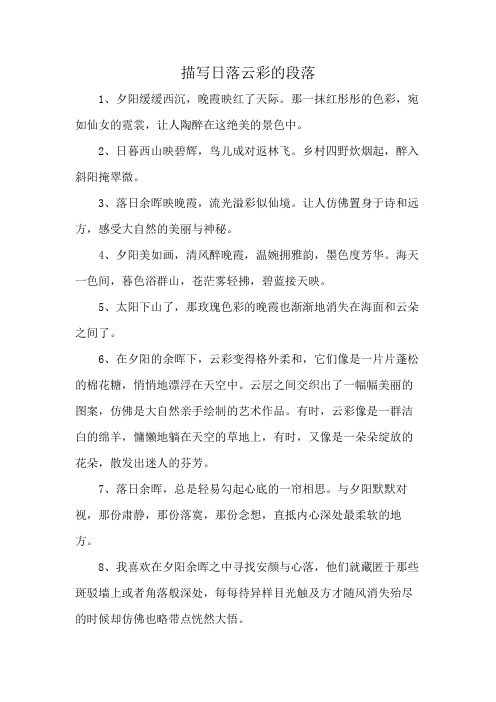 描写日落云彩的段落

1、夕阳缓缓西沉，晚霞映红了天际。那一抹红彤彤的色彩，宛如仙女的霓裳，让人陶醉在这绝美的景色中。

2、日暮西山映碧辉，鸟儿成对返林飞。乡村四野炊烟起，醉入斜阳掩翠微。

3、落日余晖映晚霞，流光溢彩似仙境。让人仿佛置身于诗和远方，感受大自然的美丽与神秘。

4、夕阳美如画，清风醉晚霞，温婉拥雅韵，墨色度芳华。海天一色间，暮色浴群山，苍茫雾轻拂，碧蓝接天映。

5、太阳下山了，那玫瑰色彩的晚霞也渐渐地消失在海面和云朵之间了。

6、在夕阳的余晖下，云彩变得格外柔和，它们像是一片片蓬松的棉花糖，悄悄地漂浮在天空中。云层之间交织出了一幅幅美丽的图案，仿佛是大自然亲手绘制的艺术作品。有时，云彩像是一群洁白的绵羊，慵懒地躺在天空的草地上，有时，又像是一朵朵绽放的花朵，散发出迷人的芬芳。

7、落日余晖，总是轻易勾起心底的一帘相思。与夕阳默默对视，那份肃静，那份落寞，那份念想，直抵内心深处最柔软的地方。

8、我喜欢在夕阳余晖之中寻找安颜与心落，他们就藏匿于那些斑驳墙上或者角落般深处，每每待异样目光触及方才随风消失殆尽的时候却仿佛也略带点恍然大悟。